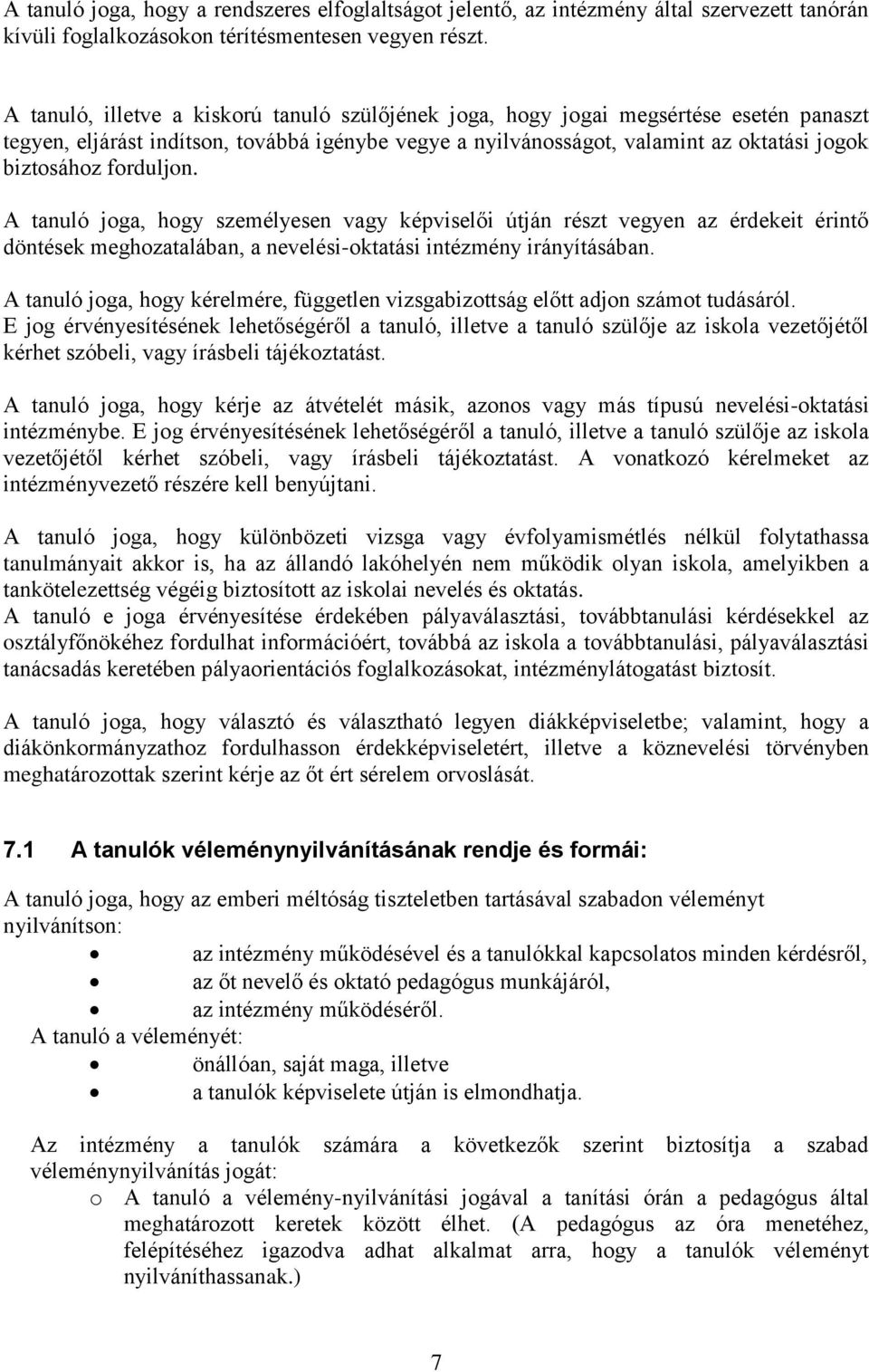 A tanuló joga, hogy a rendszeres elfoglaltságot jelentő, az intézmény által szervezett tanórán kívüli foglalkozásokon térítésmentesen vegyen részt.

A tanuló, illetve a kiskorú tanuló szülőjének joga, hogy jogai megsértése esetén panaszt tegyen, eljárást indítson, továbbá igénybe vegye a nyilvánosságot, valamint az oktatási jogok biztosához forduljon.

A tanuló joga, hogy személyesen vagy képviselői útján részt vegyen az érdekeit érintő döntések meghozatalában, a nevelési-oktatási intézmény irányításában.

A tanuló joga, hogy kérelmére, független vizsgabizottság előtt adjon számot tudásáról. E jog érvényesítésének lehetőségéről a tanuló, illetve a tanuló szülője az iskola vezetőjétől kérhet szóbeli, vagy írásbeli tájékoztatást.

A tanuló joga, hogy kérje az átvételét másik, azonos vagy más típusú nevelési-oktatási intézménybe. E jog érvényesítésének lehetőségéről a tanuló, illetve a tanuló szülője az iskola vezetőjétől kérhet szóbeli, vagy írásbeli tájékoztatást. A vonatkozó kérelmeket az intézményvezető részére kell benyújtani.

A tanuló joga, hogy különbözeti vizsga vagy évfolyamismétlés nélkül folytathassa tanulmányait akkor is, ha az állandó lakóhelyén nem működik olyan iskola, amelyikben a tankötelezettség végéig biztosított az iskolai nevelés és oktatás.
A tanuló e joga érvényesítése érdekében pályaválasztási, továbbtanulási kérdésekkel az osztályfőnökéhez fordulhat információért, továbbá az iskola a továbbtanulási, pályaválasztási tanácsadás keretében pályaorientációs foglalkozásokat, intézménylátogatást biztosít.

A tanuló joga, hogy választó és választható legyen diákképviseletbe; valamint, hogy a diákönkormányzathoz fordulhasson érdekképviseletért, illetve a köznevelési törvényben meghatározottak szerint kérje az őt ért sérelem orvoslását.

7.1 A tanulók véleménynyilvánításának rendje és formái:

A tanuló joga, hogy az emberi méltóság tiszteletben tartásával szabadon véleményt nyilvánítson:
• az intézmény működésével és a tanulókkal kapcsolatos minden kérdésről,
• az őt nevelő és oktató pedagógus munkájáról,
• az intézmény működéséről.
A tanuló a véleményét:
• önállóan, saját maga, illetve
• a tanulók képviselete útján is elmondhatja.

Az intézmény a tanulók számára a következők szerint biztosítja a szabad véleménynyilvánítás jogát:
o A tanuló a vélemény-nyilvánítási jogával a tanítási órán a pedagógus által meghatározott keretek között élhet. (A pedagógus az óra menetéhez, felépítéséhez igazodva adhat alkalmat arra, hogy a tanulók véleményt nyilváníthassanak.)

7